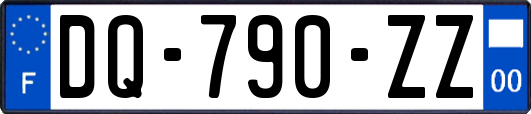 F
DQ-790-ZZ
00